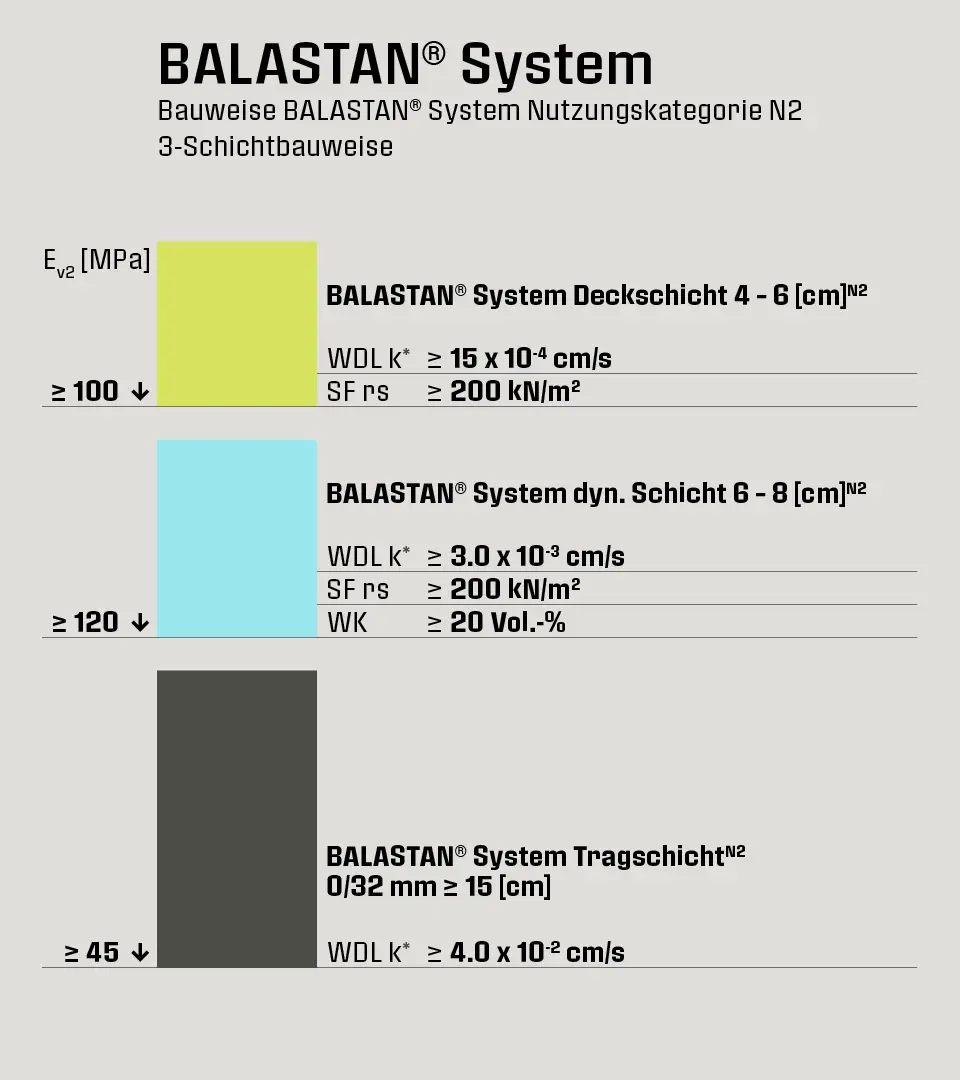 BALASTAN® System

Bauweise BALASTAN® System Nutzungskategorie N2
3-Schichtbauweise

$E_{v2}$ [MPa]

BALASTAN® System Deckschicht 4 - 6 [cm]$^{N2}$

WDL k* ≥ 15 x $10^{-4}$ cm/s
≥ 100 ↓ SF rs ≥ 200 kN/m²

BALASTAN® System dyn. Schicht 6 - 8 [cm]$^{N2}$

WDL k* ≥ 3.0 x $10^{-3}$ cm/s
SF rs ≥ 200 kN/m²
≥ 120 ↓ WK ≥ 20 Vol.-%

BALASTAN® System Tragschicht$^{N2}$
0/32 mm ≥ 15 [cm]

≥ 45 ↓ WDL k* ≥ 4.0 x $10^{-2}$ cm/s